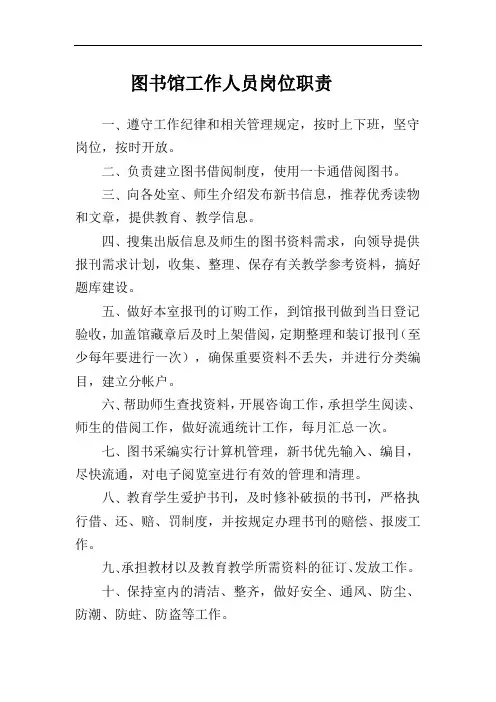 图书馆工作人员岗位职责

一、遵守工作纪律和相关管理规定，按时上下班，坚守岗位，按时开放。

二、负责建立图书借阅制度，使用一卡通借阅图书。

三、向各处室、师生介绍发布新书信息，推荐优秀读物和文章，提供教育、教学信息。

四、搜集出版信息及师生的图书资料需求，向领导提供报刊需求计划，收集、整理、保存有关教学参考资料，搞好题库建设。

五、做好本室报刊的订购工作，到馆报刊做到当日登记验收，加盖馆藏章后及时上架借阅，定期整理和装订报刊（至少每年要进行一次），确保重要资料不丢失，并进行分类编目，建立分帐户。

六、帮助师生查找资料，开展咨询工作，承担学生阅读、师生的借阅工作，做好流通统计工作，每月汇总一次。

七、图书采编实行计算机管理，新书优先输入、编目，尽快流通，对电子阅览室进行有效的管理和清理。

八、教育学生爱护书刊，及时修补破损的书刊，严格执行借、还、赔、罚制度，并按规定办理书刊的赔偿、报废工作。

九、承担教材以及教育教学所需资料的征订、发放工作。

十、保持室内的清洁、整齐，做好安全、通风、防尘、防潮、防蛀、防盗等工作。